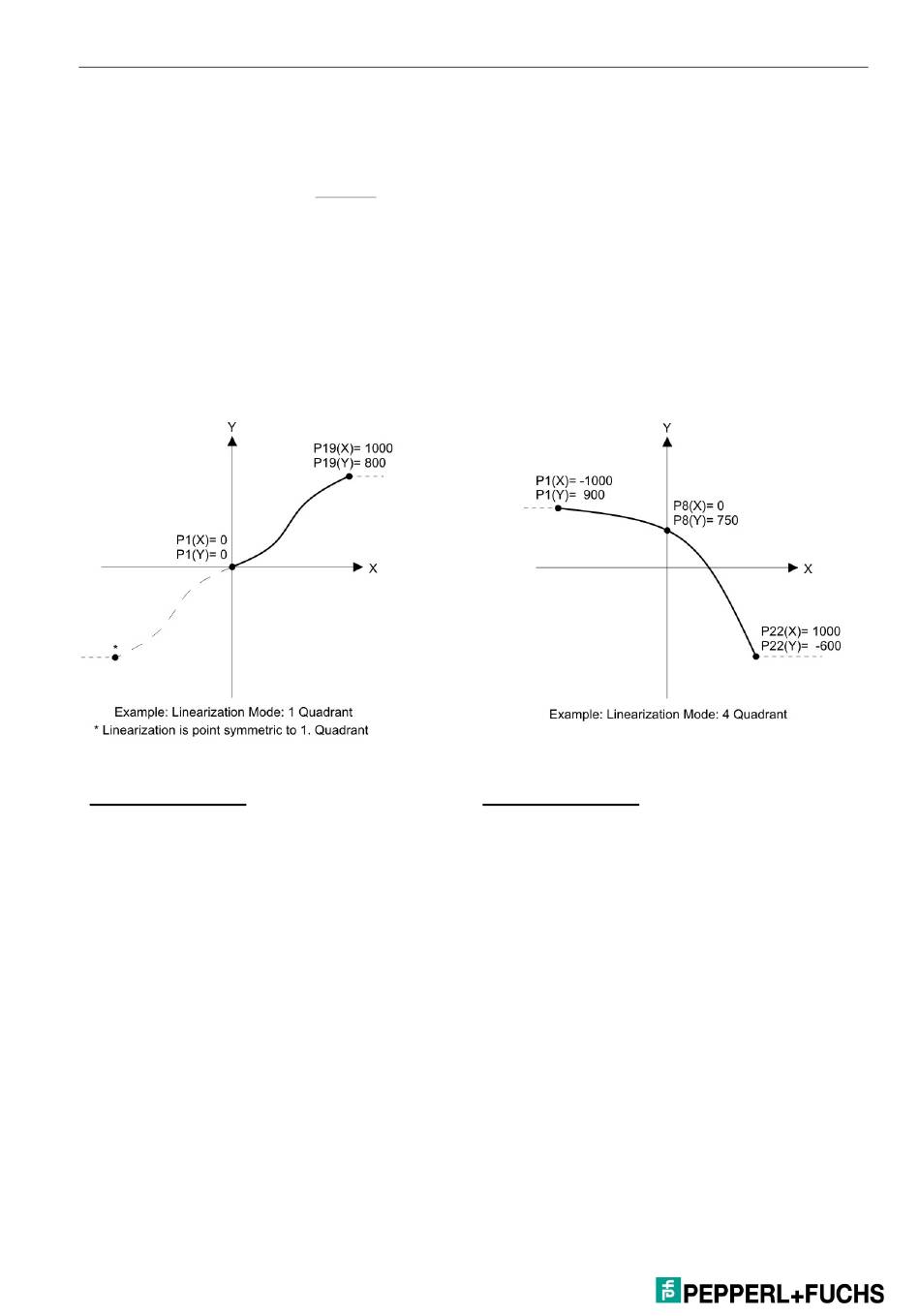 Y

P19(X)= 1000
P19(Y)= 800

P1(X)= 0
P1(Y)= 0

X

*

Example: Linearization Mode: 1 Quadrant
* Linearization is point symmetric to 1. Quadrant

Y

P1(X)= -1000
P1(Y)= 900

P8(X)= 0
P8(Y)= 750

X

P22(X)= 1000
P22(Y)= -600

Example: Linearization Mode: 4 Quadrant

PEPPERL+FUCHS